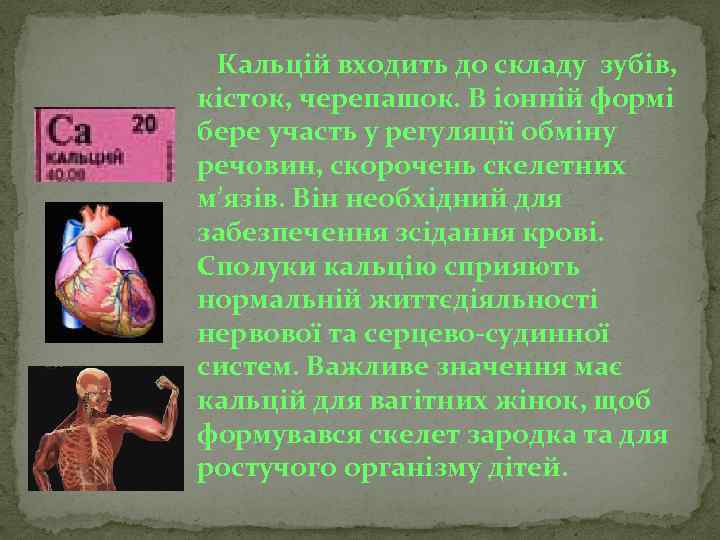 Ca 20
КАЛЬЦИЙ
40.08

Кальцій входить до складу зубів, кісток, черепашок. В іонній формі бере участь у регуляції обміну речовин, скорочень скелетних м'язів. Він необхідний для забезпечення зсідання крові. Сполуки кальцію сприяють нормальній життєдіяльності нервової та серцево-судинної систем. Важливе значення має кальцій для вагітних жінок, щоб формувався скелет зародка та для ростучого організму дітей.